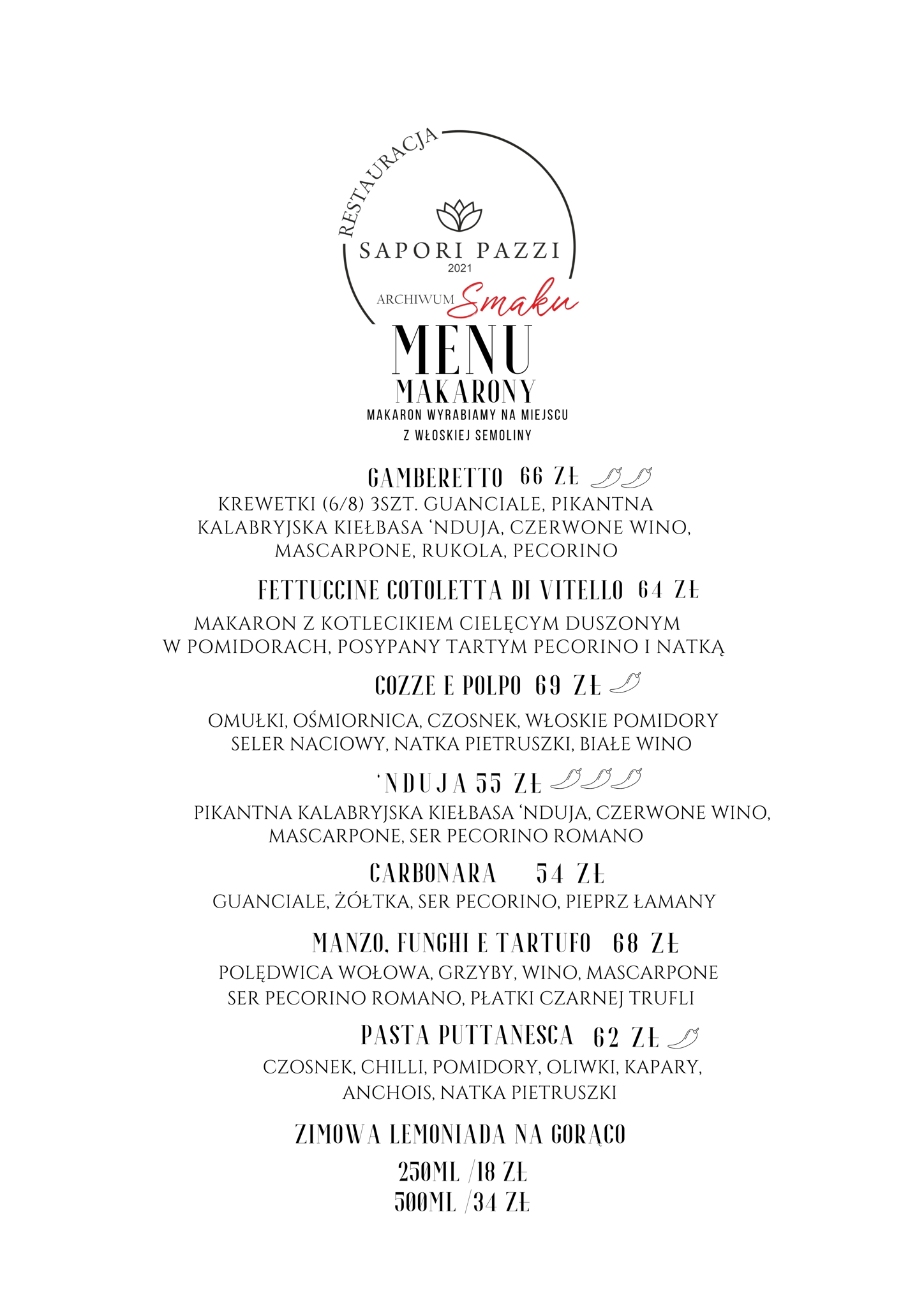 RESTAURACJA
SAPORI PAZZI
2021
ARCHIWUM Smaku

MENU
MAKARONY
MAKARON WYRABIAMY NA MIEJSCU
Z WŁOSKIEJ SEMOLINY

GAMBERETTO 66 ZŁ
KREWETKI (6/8) 3SZT. GUANCIALE, PIKANTNA KALABRYJSKA KIEŁBASA 'NDUJA, CZERWONE WINO, MASCARPONE, RUKOLA, PECORINO

FETTUCCINE COTOLETTA DI VITELLO 64 ZŁ
MAKARON Z KOTLECIKIEM CIELĘCYM DUSZONYM W POMIDORACH, POSYPANY TARTYM PECORINO I NATKĄ

COZZE E POLPO 69 ZŁ
OMUŁKI, OŚMIORNICA, CZOSNEK, WŁOSKIE POMIDORY SELER NACIOWY, NATKA PIETRUSZKI, BIAŁE WINO

'NDUJA 55 ZŁ
PIKANTNA KALABRYJSKA KIEŁBASA 'NDUJA, CZERWONE WINO, MASCARPONE, SER PECORINO ROMANO

CARBONARA 54 ZŁ
GUANCIALE, ŻÓŁTKA, SER PECORINO, PIEPRZ ŁAMANY

MANZO, FUNGHI E TARTUFO 68 ZŁ
POLĘDWICA WOŁOWA, GRZYBY, WINO, MASCARPONE SER PECORINO ROMANO, PŁATKI CZARNEJ TRUFLI

PASTA PUTTANESCA 62 ZŁ
CZOSNEK, CHILLI, POMIDORY, OLIWKI, KAPARY, ANCHOIS, NATKA PIETRUSZKI

ZIMOWA LEMONIADA NA GORĄCO
250ML /18 ZŁ
500ML /34 ZŁ